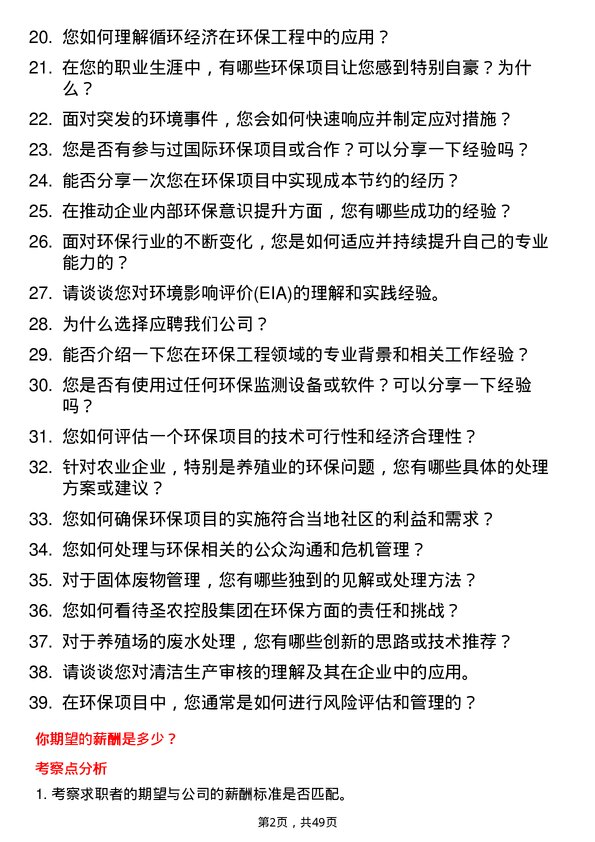 20. 您如何理解循环经济在环保工程中的应用？

21. 在您的职业生涯中，有哪些环保项目让您感到特别自豪？为什么？

22. 面对突发的环境事件，您会如何快速响应并制定应对措施？

23. 您是否有参与过国际环保项目或合作？可以分享一下经验吗？

24. 能否分享一次您在环保项目中实现成本节约的经历？

25. 在推动企业内部环保意识提升方面，您有哪些成功的经验？

26. 面对环保行业的不断变化，您是如何适应并持续提升自己的专业能力的？

27. 请谈谈您对环境影响评价(EIA)的理解和实践经验。

28. 为什么选择应聘我们公司？

29. 能否介绍一下您在环保工程领域的专业背景和相关工作经验？

30. 您是否有使用过任何环保监测设备或软件？可以分享一下经验吗？

31. 您如何评估一个环保项目的技术可行性和经济合理性？

32. 针对农业企业，特别是养殖业的环保问题，您有哪些具体的处理方案或建议？

33. 您如何确保环保项目的实施符合当地社区的利益和需求？

34. 您如何处理与环保相关的公众沟通和危机管理？

35. 对于固体废物管理，您有哪些独到的见解或处理方法？

36. 您如何看待圣农控股集团在环保方面的责任和挑战？

37. 对于养殖场的废水处理，您有哪些创新的思路或技术推荐？

38. 请谈谈您对清洁生产审核的理解及其在企业中的应用。

39. 在环保项目中，您通常是如何进行风险评估和管理的？

你期望的薪酬是多少？

考察点分析

1. 考察求职者的期望与公司的薪酬标准是否匹配。

第2页，共49页